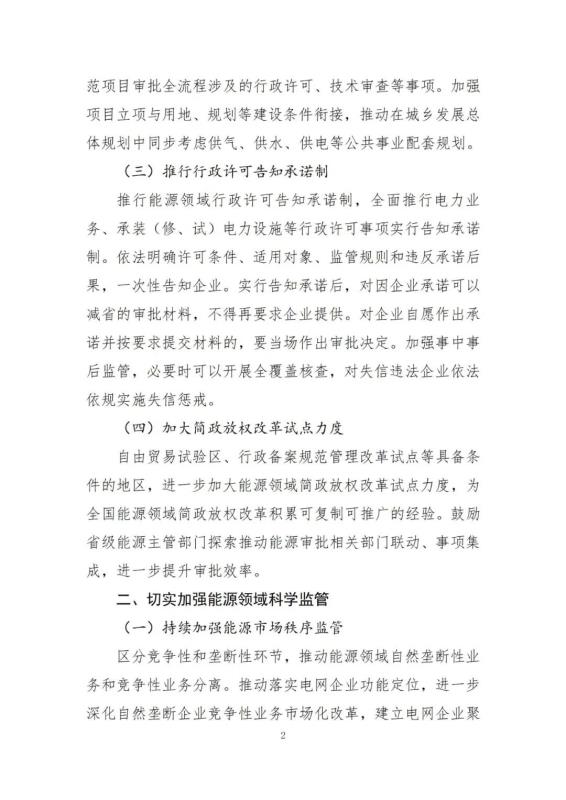 范项目审批全流程涉及的行政许可、技术审查等事项。加强项目立项与用地、规划等建设条件衔接，推动在城乡发展总体规划中同步考虑供气、供水、供电等公共事业配套规划。

（三）推行行政许可告知承诺制

推行能源领域行政许可告知承诺制，全面推行电力业务、承装（修、试）电力设施等行政许可事项实行告知承诺制。依法明确许可条件、适用对象、监管规则和违反承诺后果，一次性告知企业。实行告知承诺后，对因企业承诺可以减省的审批材料，不得再要求企业提供。对企业自愿作出承诺并按要求提交材料的，要当场作出审批决定。加强事中事后监管，必要时可以开展全覆盖核查，对失信违法企业依法依规实施失信惩戒。

（四）加大简政放权改革试点力度

自由贸易试验区、行政备案规范管理改革试点等具备条件的地区，进一步加大能源领域简政放权改革试点力度，为全国能源领域简政放权改革积累可复制可推广的经验。鼓励省级能源主管部门探索推动能源审批相关部门联动、事项集成，进一步提升审批效率。

二、切实加强能源领域科学监管

（一）持续加强能源市场秩序监管

区分竞争性和垄断性环节，推动能源领域自然垄断性业务和竞争性业务分离。推动落实电网企业功能定位，进一步深化自然垄断企业竞争性业务市场化改革，建立电网企业聚

2